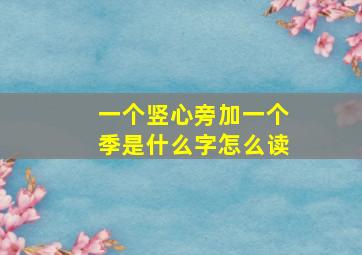 一个竖心旁加一个季是什么字怎么读